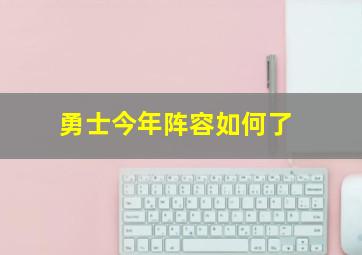 勇士今年阵容如何了